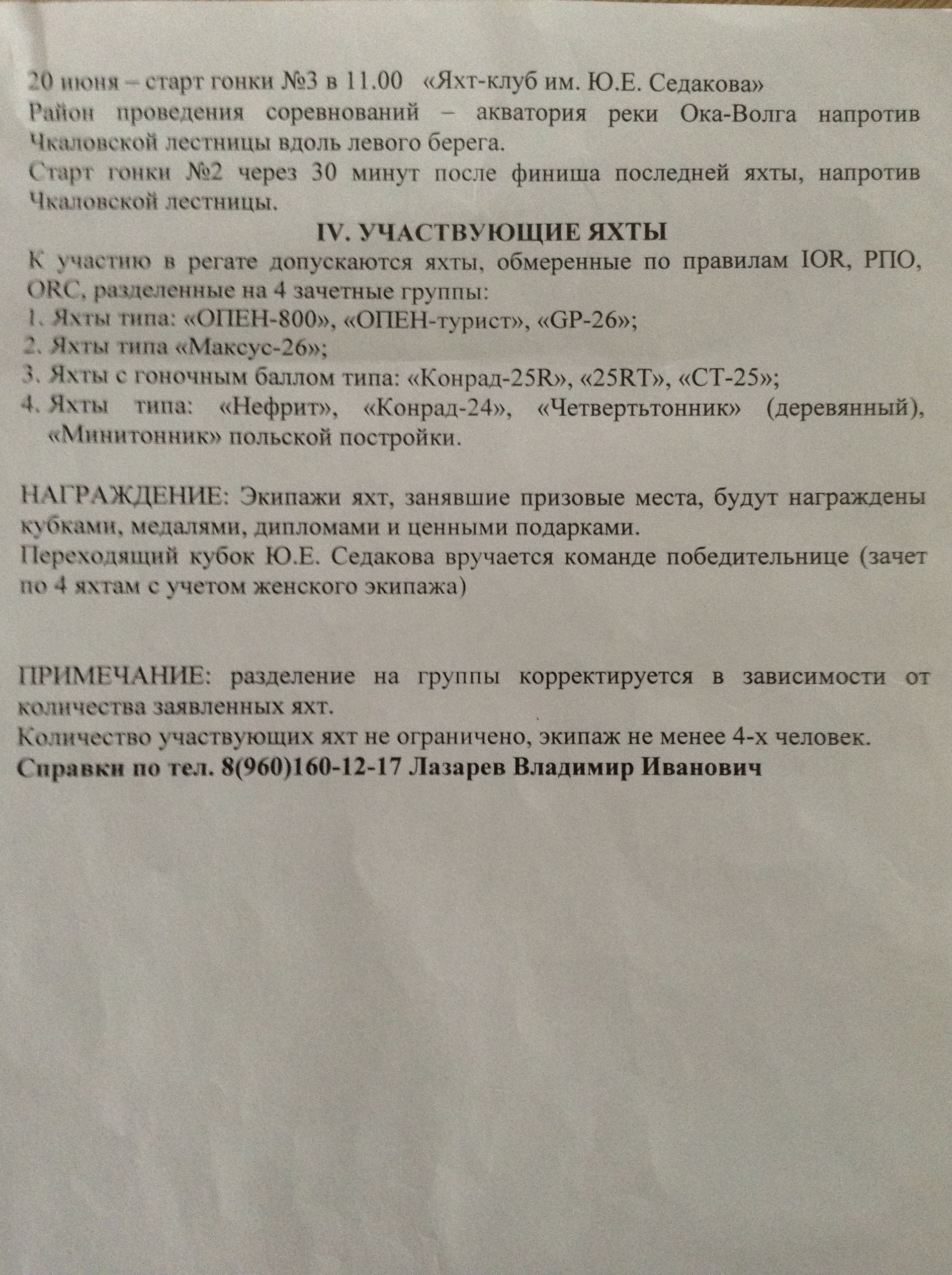 20 июня – старт гонки №3 в 11.00 «Яхт-клуб им. Ю.Е. Седакова»
Район проведения соревнований – акватория реки Ока-Волга напротив Чкаловской лестницы вдоль левого берега.
Старт гонки №2 через 30 минут после финиша последней яхты, напротив Чкаловской лестницы.

IV. УЧАСТВУЮЩИЕ ЯХТЫ

К участию в регате допускаются яхты, обмеренные по правилам IOR, РПО, ORC, разделенные на 4 зачетные группы:
1. Яхты типа: «ОПЕН-800», «ОПЕН-турист», «GP-26»;
2. Яхты типа «Максус-26»;
3. Яхты с гоночным баллом типа: «Конрад-25R», «25RT», «СТ-25»;
4. Яхты типа: «Нефрит», «Конрад-24», «Четвертьтонник» (деревянный), «Минитонник» польской постройки.

НАГРАЖДЕНИЕ: Экипажи яхт, занявшие призовые места, будут награждены кубками, медалями, дипломами и ценными подарками.
Переходящий кубок Ю.Е. Седакова вручается команде победительнице (зачет по 4 яхтам с учетом женского экипажа)

ПРИМЕЧАНИЕ: разделение на группы корректируется в зависимости от количества заявленных яхт.
Количество участвующих яхт не ограничено, экипаж не менее 4-х человек.
Справки по тел. 8(960)160-12-17 Лазарев Владимир Иванович